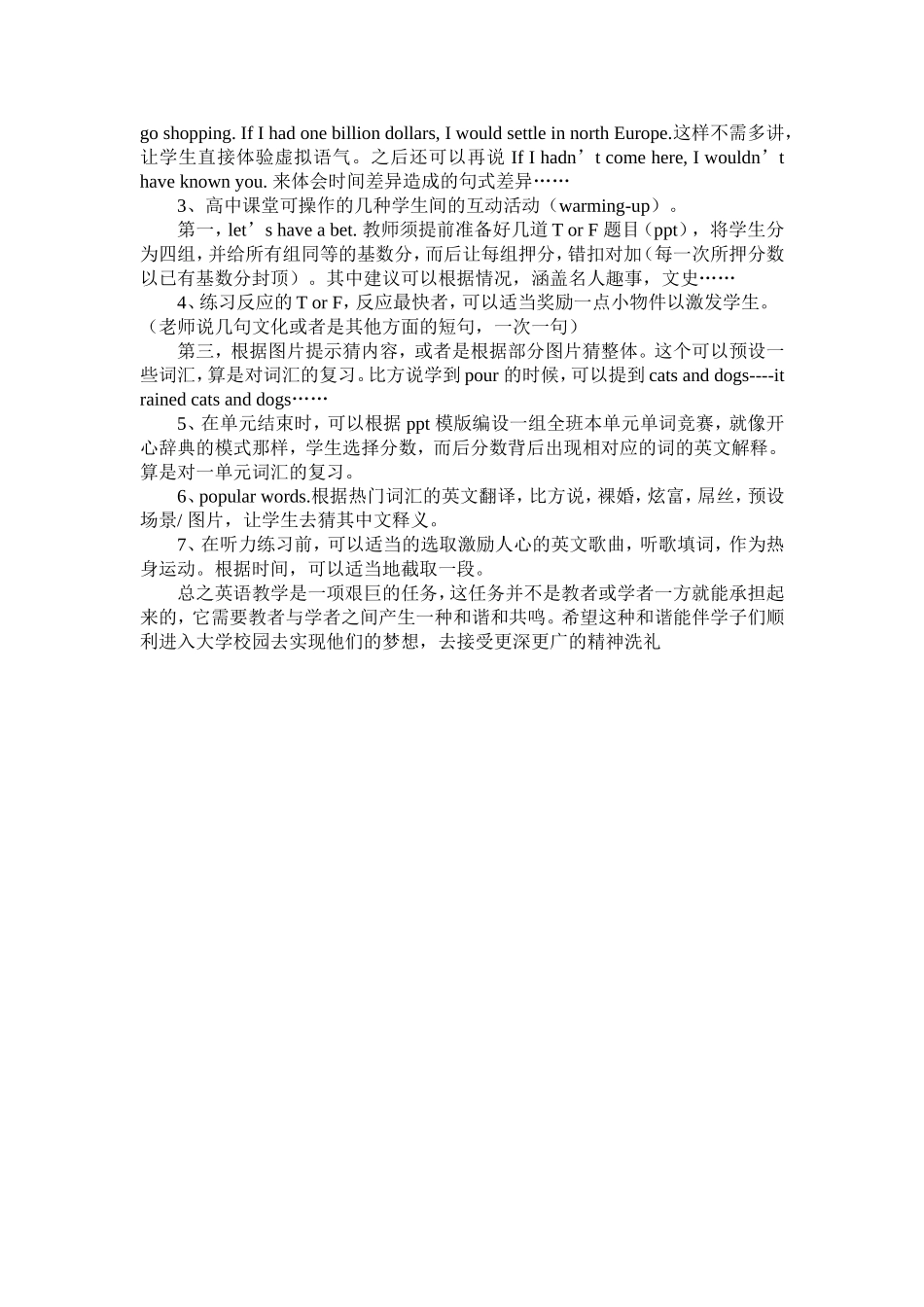 go shopping. If I had one billion dollars, I would settle in north Europe.这样不需多讲，让学生直接体验虚拟语气。之后还可以再说 If I hadn’t come here, I wouldn’t have known you. 来体会时间差异造成的句式差异……

3、高中课堂可操作的几种学生间的互动活动（warming-up）。

第一，let’s have a bet. 教师须提前准备好几道 T or F 题目（ppt），将学生分为四组，并给所有组同等的基数分，而后让每组押分，错扣对加（每一次所押分数以已有基数分封顶）。其中建议可以根据情况，涵盖名人趣事，文史……

4、练习反应的 T or F，反应最快者，可以适当奖励一点小物件以激发学生。（老师说几句文化或者是其他方面的短句，一次一句）

第三，根据图片提示猜内容，或者是根据部分图片猜整体。这个可以预设一些词汇，算是对词汇的复习。比方说学到 pour 的时候，可以提到 cats and dogs----it rained cats and dogs……

5、在单元结束时，可以根据 ppt 模版编设一组全班本单元单词竞赛，就像开心辞典的模式那样，学生选择分数，而后分数背后出现相对应的词的英文解释。算是对一单元词汇的复习。

6、popular words.根据热门词汇的英文翻译，比方说，裸婚，炫富，屌丝，预设场景/ 图片，让学生去猜其中文释义。

7、在听力练习前，可以适当的选取激励人心的英文歌曲，听歌填词，作为热身运动。根据时间，可以适当地截取一段。

总之英语教学是一项艰巨的任务，这任务并不是教者或学者一方就能承担起来的，它需要教者与学者之间产生一种和谐和共鸣。希望这种和谐能伴学子们顺利进入大学校园去实现他们的梦想，去接受更深更广的精神洗礼